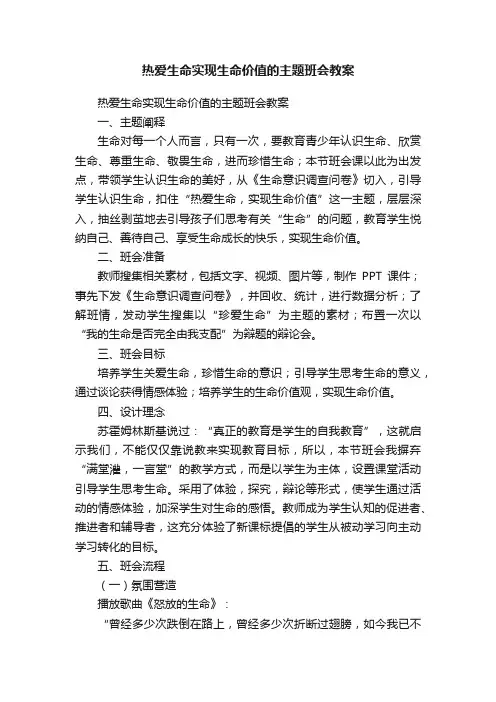 热爱生命实现生命价值的主题班会教案

热爱生命实现生命价值的主题班会教案

一、主题阐释

生命对每一个人而言，只有一次，要教育青少年认识生命、欣赏生命、尊重生命、敬畏生命，进而珍惜生命；本节班会课以此为出发点，带领学生认识生命的美好，从《生命意识调查问卷》切入，引导学生认识生命，扣住“热爱生命，实现生命价值”这一主题，层层深入，抽丝剥茧地去引导孩子们思考有关“生命”的问题，教育学生悦纳自己、善待自己、享受生命成长的快乐，实现生命价值。

二、班会准备

教师搜集相关素材，包括文字、视频、图片等，制作 PPT 课件；事先下发《生命意识调查问卷》，并回收、统计，进行数据分析；了解班情，发动学生搜集以“珍爱生命”为主题的素材；布置一次以“我的生命是否完全由我支配”为辩题的辩论会。

三、班会目标

培养学生关爱生命，珍惜生命的意识；引导学生思考生命的意义，通过谈论获得情感体验；培养学生的生命价值观，实现生命价值。

四、设计理念

苏霍姆林斯基说过：“真正的教育是学生的自我教育”，这就启示我们，不能仅仅靠说教来实现教育目标，所以，本节班会我摒弃“满堂灌，一言堂”的教学方式，而是以学生为主体，设置课堂活动引导学生思考生命。采用了体验，探究，辩论等形式，使学生通过活动的情感体验，加深学生对生命的感悟。教师成为学生认知的促进者、推进者和辅导者，这充分体验了新课标提倡的学生从被动学习向主动学习转化的目标。

五、班会流程

（一）氛围营造

播放歌曲《怒放的生命》：

“曾经多少次跌倒在路上，曾经多少次折断过翅膀，如今我已不